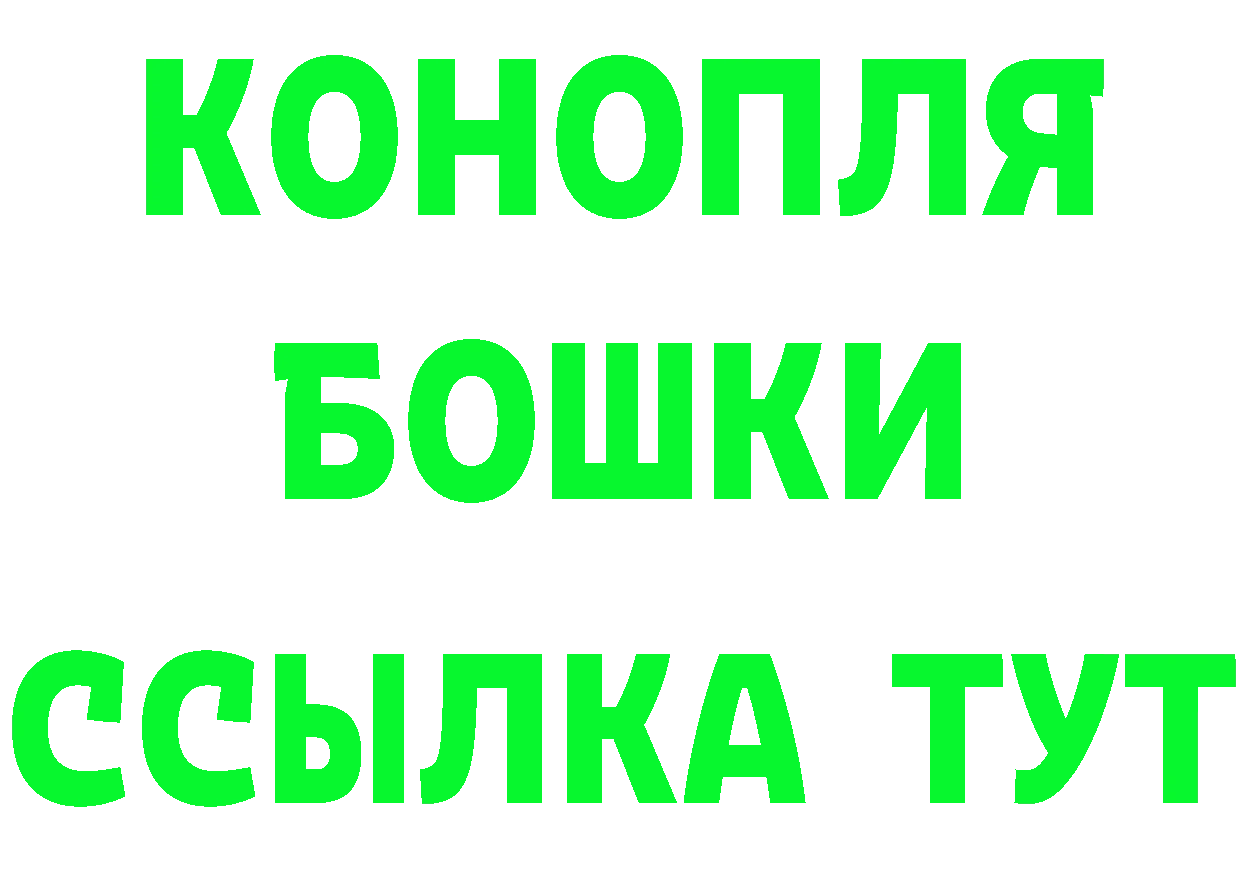 КОНОПЛЯ
БОШКИ
ССЫЛКА ТУТ